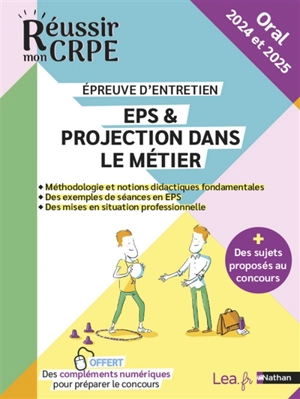 Réussir mon CRPE

Oral 2024 et 2025

ÉPREUVE D'ENTRETIEN

EPS & PROJECTION DANS LE MÉTIER

• Méthodologie et notions didactiques fondamentales
• Des exemples de séances en EPS
• Des mises en situation professionnelle

+ Des sujets proposés au concours

OFFERT
Des compléments numériques pour préparer le concours

Lea.fr Nathan